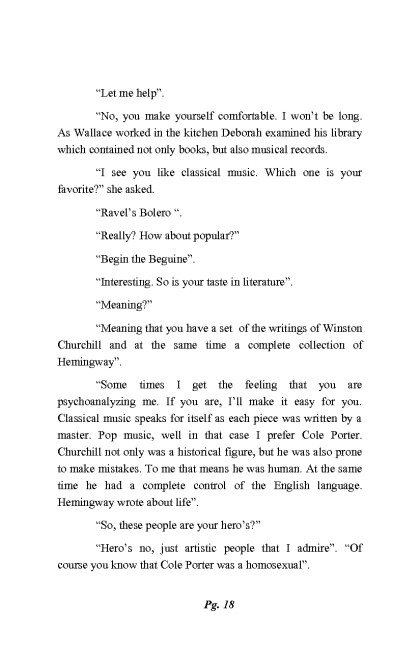 "Let me help".

"No, you make yourself comfortable. I won't be long. As Wallace worked in the kitchen Deborah examined his library which contained not only books, but also musical records.

"I see you like classical music. Which one is your favorite?" she asked.

"Ravel's Bolero ".

"Really? How about popular?"

"Begin the Beguine".

"Interesting. So is your taste in literature".

"Meaning?"

"Meaning that you have a set of the writings of Winston Churchill and at the same time a complete collection of Hemingway".

"Some times I get the feeling that you are psychoanalyzing me. If you are, I'll make it easy for you. Classical music speaks for itself as each piece was written by a master. Pop music, well in that case I prefer Cole Porter. Churchill not only was a historical figure, but he was also prone to make mistakes. To me that means he was human. At the same time he had a complete control of the English language. Hemingway wrote about life".

"So, these people are your hero's?"

"Hero's no, just artistic people that I admire". "Of course you know that Cole Porter was a homosexual".

Pg. 18